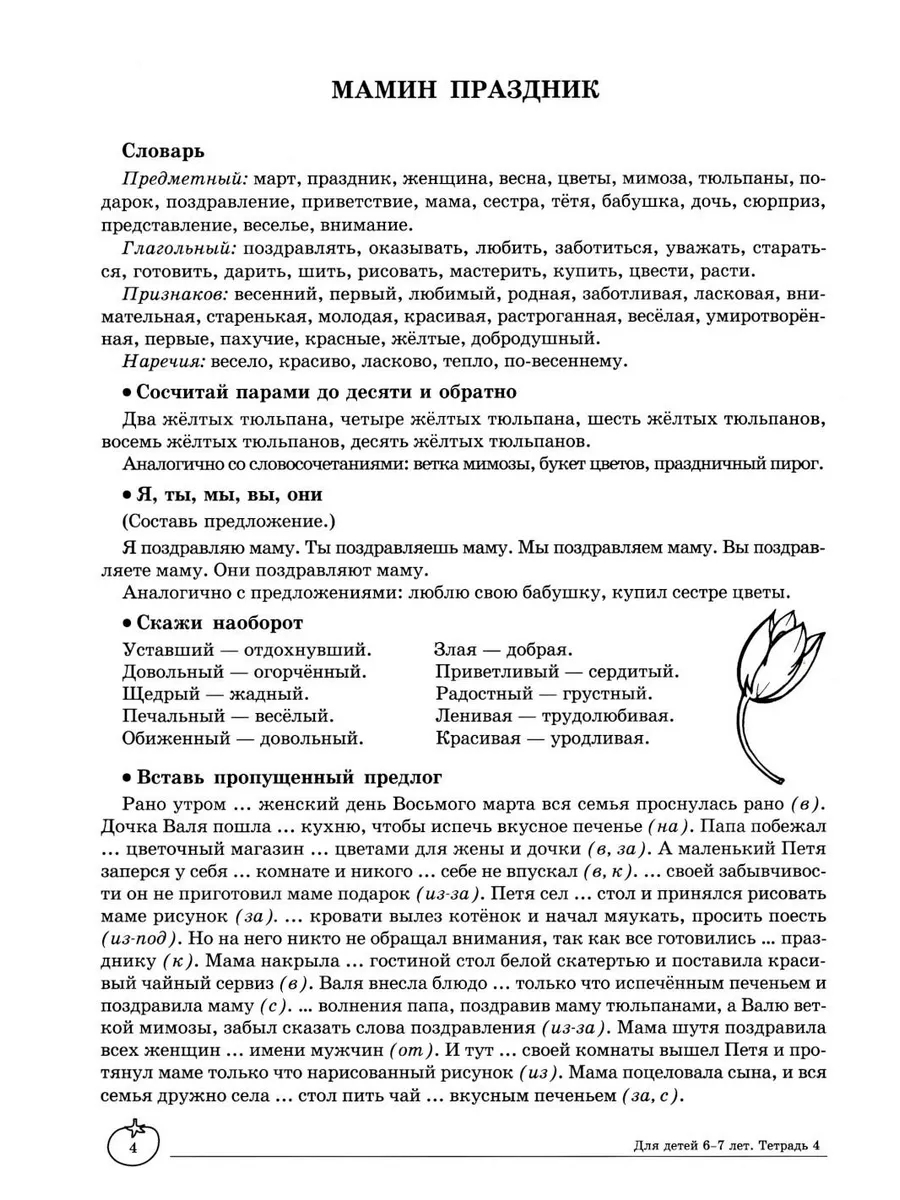 МАМИН ПРАЗДНИК

Словарь

Предметный: март, праздник, женщина, весна, цветы, мимоза, тюльпаны, подарок, поздравление, приветствие, мама, сестра, тётя, бабушка, дочь, сюрприз, представление, веселье, внимание.

Глагольный: поздравлять, оказывать, любить, заботиться, уважать, стараться, готовить, дарить, шить, рисовать, мастерить, купить, цвести, расти.

Признаков: весенний, первый, любимый, родная, заботливая, ласковая, внимательная, старенькая, молодая, красивая, растроганная, весёлая, умиротворённая, первые, пахучие, красные, жёлтые, добродушный.

Наречия: весело, красиво, ласково, тепло, по-весеннему.

• Сосчитай парами до десяти и обратно

Два жёлтых тюльпана, четыре жёлтых тюльпана, шесть жёлтых тюльпанов, восемь жёлтых тюльпанов, десять жёлтых тюльпанов.

Аналогично со словосочетаниями: ветка мимозы, букет цветов, праздничный пирог.

• Я, ты, мы, вы, они

(Составь предложение.)

Я поздравляю маму. Ты поздравляешь маму. Мы поздравляем маму. Вы поздравляете маму. Они поздравляют маму.

Аналогично с предложениями: люблю свою бабушку, купил сестре цветы.

• Скажи наоборот

Уставший — отдохнувший.
Довольный — огорчённый.
Щедрый — жадный.
Печальный — весёлый.
Обиженный — довольный.

Злая — добрая.
Приветливый — сердитый.
Радостный — грустный.
Ленивая — трудолюбивая.
Красивая — уродливая.

• Вставь пропущенный предлог

Рано утром ... женский день Восьмого марта вся семья проснулась рано (в). Дочка Валя пошла ... кухню, чтобы испечь вкусное печенье (на). Папа побежал ... цветочный магазин ... цветами для жены и дочки (в, за). А маленький Петя заперся у себя ... комнате и никого ... себе не впускал (в, к). ... своей забывчивости он не приготовил маме подарок (из-за). Петя сел ... стол и принялся рисовать маме рисунок (за). ... кровати вылез котёнок и начал мяукать, просить поесть (из-под). Но на него никто не обращал внимания, так как все готовились ... празднику (к). Мама накрыла ... гостиной стол белой скатертью и поставила красивый чайный сервиз (в). Валя внесла блюдо ... только что испечённым печеньем и поздравила маму (с). ... волнения папа, поздравив маму тюльпанами, а Валю веткой мимозы, забыл сказать слова поздравления (из-за). Мама шутя поздравила всех женщин ... имени мужчин (от). И тут ... своей комнаты вышел Петя и протянул маме только что нарисованный рисунок (из). Мама поцеловала сына, и вся семья дружно села ... стол пить чай ... вкусным печеньем (за, с).

4

Для детей 6–7 лет. Тетрадь 4